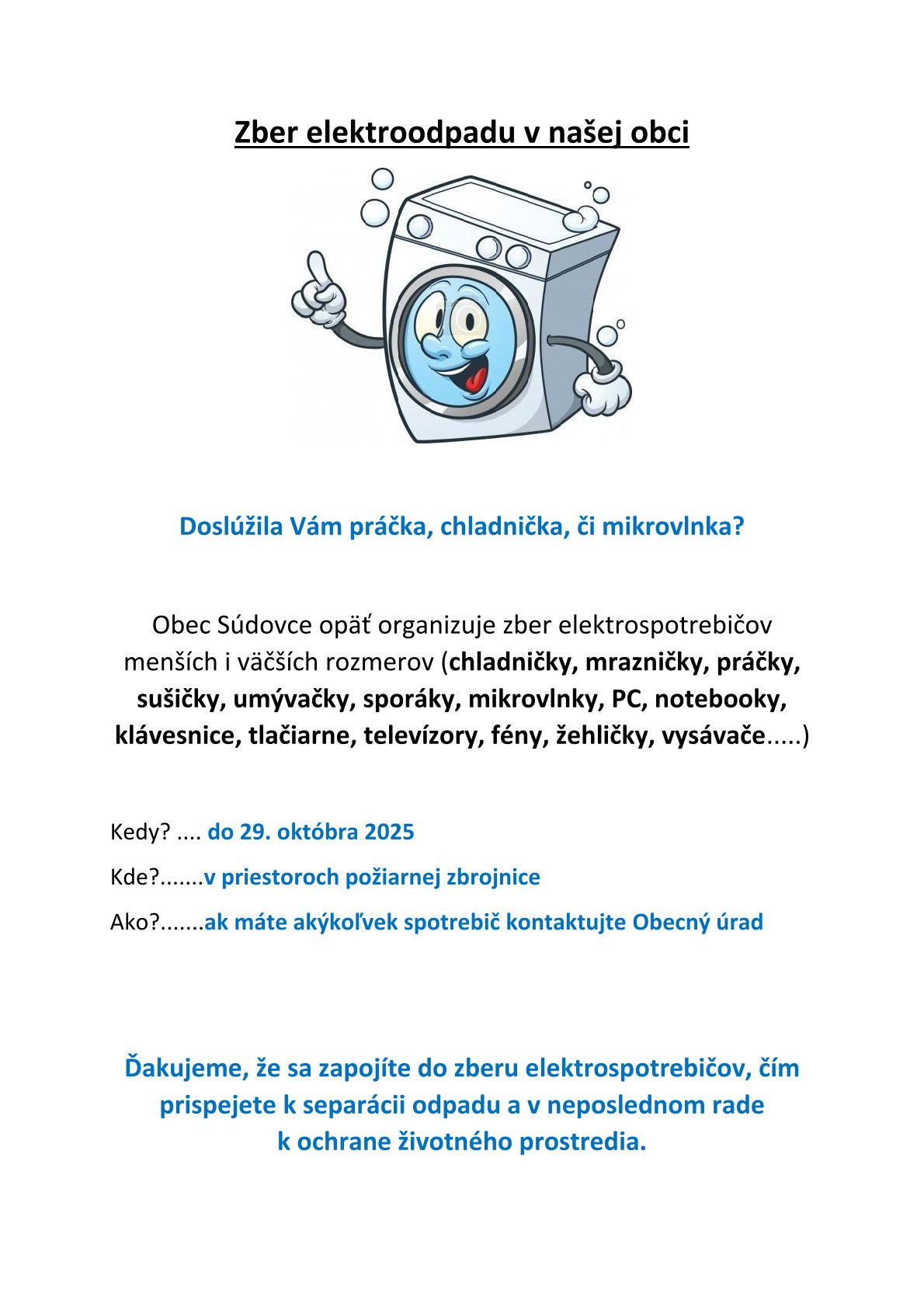 Zber elektroodpadu v našej obci

Doslúžila Vám práčka, chladnička, či mikrovlnka?

Obec Súdovce opäť organizuje zber elektrospotrebičov menších i väčších rozmerov (chladničky, mrazničky, práčky, sušičky, umývačky, sporáky, mikrovlnky, PC, notebooky, klávesnice, tlačiarne, televízory, fény, žehličky, vysávače.....)

Kedy? .... do 29. októbra 2025

Kde?.......v priestoroch požiarnej zbrojnice

Ako?.......ak máte akýkoľvek spotrebič kontaktujte Obecný úrad

Ďakujeme, že sa zapojíte do zberu elektrospotrebičov, čím prispejete k separácii odpadu a v neposlednom rade k ochrane životného prostredia.